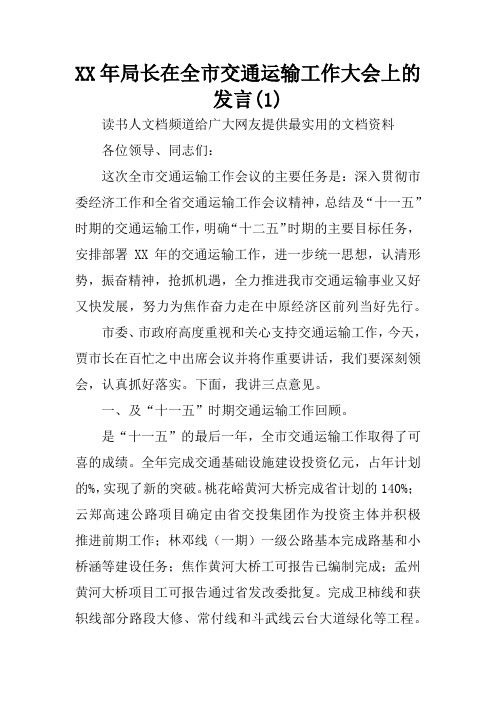 XX 年局长在全市交通运输工作大会上的发言(1)

读书人文档频道给广大网友提供最实用的文档资料

各位领导、同志们：

这次全市交通运输工作会议的主要任务是：深入贯彻市委经济工作和全省交通运输工作会议精神，总结及“十一五”时期的交通运输工作，明确“十二五”时期的主要目标任务，安排部署 XX 年的交通运输工作，进一步统一思想，认清形势，振奋精神，抢抓机遇，全力推进我市交通运输事业又好又快发展，努力为焦作奋力走在中原经济区前列当好先行。

市委、市政府高度重视和关心支持交通运输工作，今天，贾市长在百忙之中出席会议并将作重要讲话，我们要深刻领会，认真抓好落实。下面，我讲三点意见。

一、及“十一五”时期交通运输工作回顾。

是“十一五”的最后一年，全市交通运输工作取得了可喜的成绩。全年完成交通基础设施建设投资亿元，占年计划的%，实现了新的突破。桃花峪黄河大桥完成省计划的 140%；云郑高速公路项目确定由省交投集团作为投资主体并积极推进前期工作；林邓线（一期）一级公路基本完成路基和小桥涵等建设任务；焦作黄河大桥工可报告已编制完成；孟州黄河大桥项目工可报告通过省发改委批复。完成卫柿线和获轵线部分路段大修、常付线和斗武线云台大道绿化等工程。